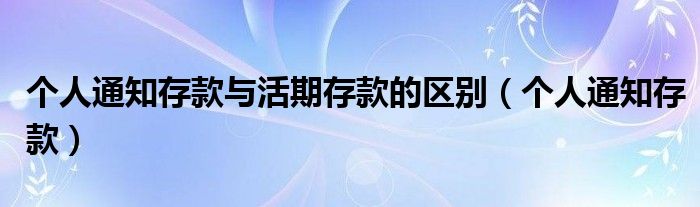 个人通知存款与活期存款的区别（个人通知存款）